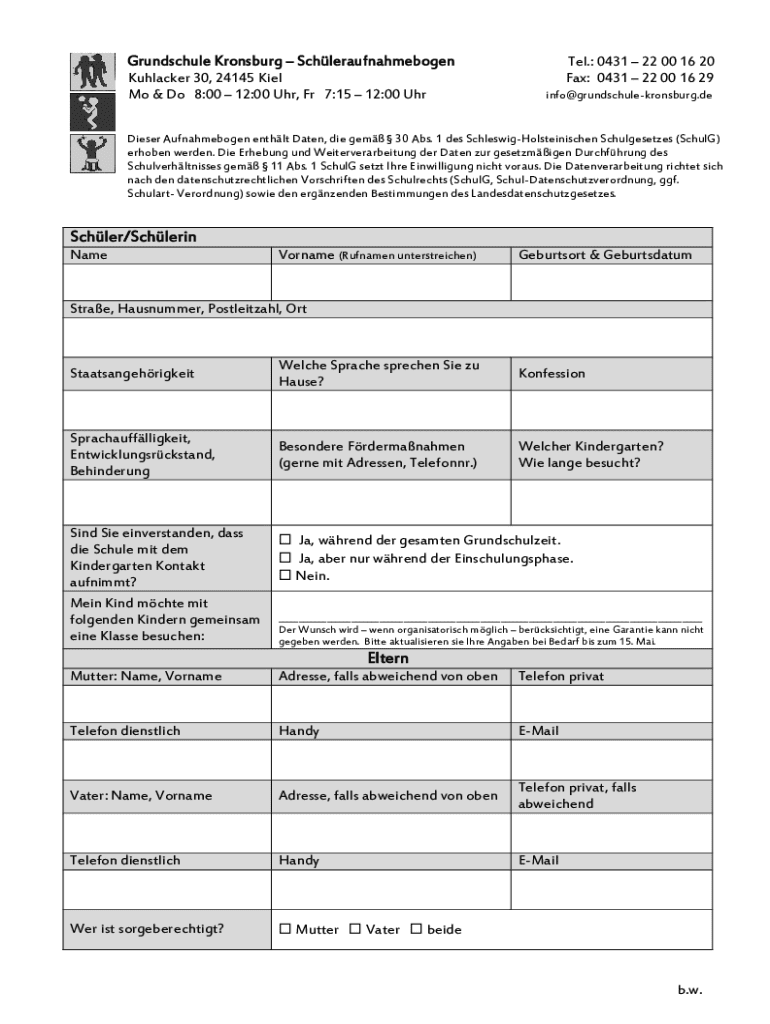 Grundschule Kronsburg – Schüleraufnahmebogen
Kuhlacker 30, 24145 Kiel
Mo & Do 8:00 – 12:00 Uhr, Fr 7:15 – 12:00 Uhr

Tel.: 0431 – 22 00 16 20
Fax: 0431 – 22 00 16 29
info@grundschule-kronsburg.de

Dieser Aufnahmebogen enthält Daten, die gemäß § 30 Abs. 1 des Schleswig-Holsteinischen Schulgesetzes (SchulG) erhoben werden. Die Erhebung und Weiterverarbeitung der Daten zur gesetzmäßigen Durchführung des Schulverhältnisses gemäß § 11 Abs. 1 SchulG setzt Ihre Einwilligung nicht voraus. Die Datenverarbeitung richtet sich nach den datenschutzrechtlichen Vorschriften des Schulrechts (SchulG, Schul-Datenschutzverordnung, ggf. Schulart- Verordnung) sowie den ergänzenden Bestimmungen des Landesdatenschutzgesetzes.

| Schüler/Schülerin | | |
|---|---|---|
| Name | Vorname (Rufnamen unterstreichen) | Geburtsort & Geburtsdatum |
| | | |
| Straße, Hausnummer, Postleitzahl, Ort | | |
| | | |
| Staatsangehörigkeit | Welche Sprache sprechen Sie zu Hause? | Konfession |
| | | |
| Sprachauffälligkeit, Entwicklungsrückstand, Behinderung | Besondere Fördermaßnahmen (gerne mit Adressen, Telefonnr.) | Welcher Kindergarten? Wie lange besucht? |
| | | |
| Sind Sie einverstanden, dass die Schule mit dem Kindergarten Kontakt aufnimmt? | ☐ Ja, während der gesamten Grundschulzeit. ☐ Ja, aber nur während der Einschulungsphase. ☐ Nein. | |
| Mein Kind möchte mit folgenden Kindern gemeinsam eine Klasse besuchen: | Der Wunsch wird – wenn organisatorisch möglich – berücksichtigt, eine Garantie kann nicht gegeben werden. Bitte aktualisieren sie Ihre Angaben bei Bedarf bis zum 15. Mai. | |
| Eltern | | |
| Mutter: Name, Vorname | Adresse, falls abweichend von oben | Telefon privat |
| | | |
| Telefon dienstlich | Handy | E-Mail |
| | | |
| Vater: Name, Vorname | Adresse, falls abweichend von oben | Telefon privat, falls abweichend |
| | | |
| Telefon dienstlich | Handy | E-Mail |
| | | |
| Wer ist sorgeberechtigt? | ☐ Mutter ☐ Vater ☐ beide | |

b.w.